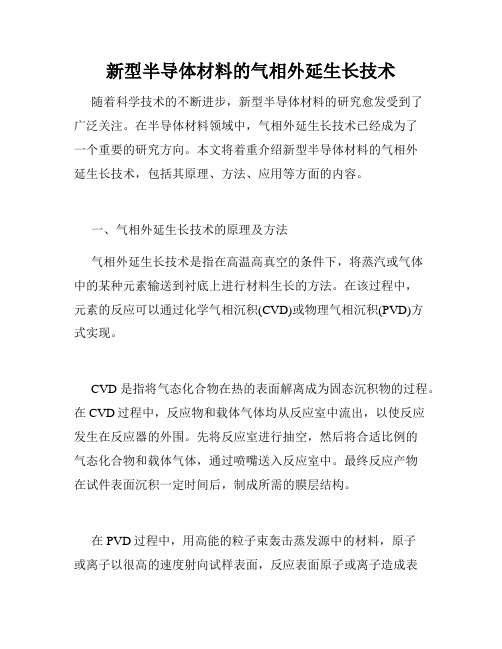 新型半导体材料的气相外延生长技术

随着科学技术的不断进步，新型半导体材料的研究愈发受到了广泛关注。在半导体材料领域中，气相外延生长技术已经成为了一个重要的研究方向。本文将着重介绍新型半导体材料的气相外延生长技术，包括其原理、方法、应用等方面的内容。

一、气相外延生长技术的原理及方法

气相外延生长技术是指在高温高真空的条件下，将蒸汽或气体中的某种元素输送到衬底上进行材料生长的方法。在该过程中，元素的反应可以通过化学气相沉积(CVD)或物理气相沉积(PVD)方式实现。

CVD 是指将气态化合物在热的表面解离成为固态沉积物的过程。在 CVD 过程中，反应物和载体气体均从反应室中流出，以使反应发生在反应器的外围。先将反应室进行抽空，然后将合适比例的气态化合物和载体气体，通过喷嘴送入反应室中。最终反应产物在试件表面沉积一定时间后，制成所需的膜层结构。

在 PVD 过程中，用高能的粒子束轰击蒸发源中的材料，原子或离子以很高的速度射向试样表面，反应表面原子或离子造成表